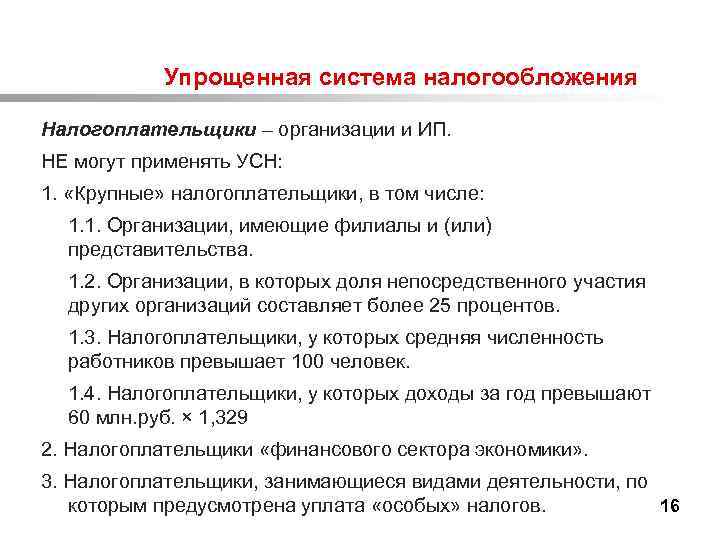 Упрощенная система налогообложения

Налогоплательщики – организации и ИП.

НЕ могут применять УСН:

1. «Крупные» налогоплательщики, в том числе:

1.1. Организации, имеющие филиалы и (или) представительства.

1.2. Организации, в которых доля непосредственного участия других организаций составляет более 25 процентов.

1.3. Налогоплательщики, у которых средняя численность работников превышает 100 человек.

1.4. Налогоплательщики, у которых доходы за год превышают 60 млн.руб. × 1,329

2. Налогоплательщики «финансового сектора экономики».

3. Налогоплательщики, занимающиеся видами деятельности, по которым предусмотрена уплата «особых» налогов.

16